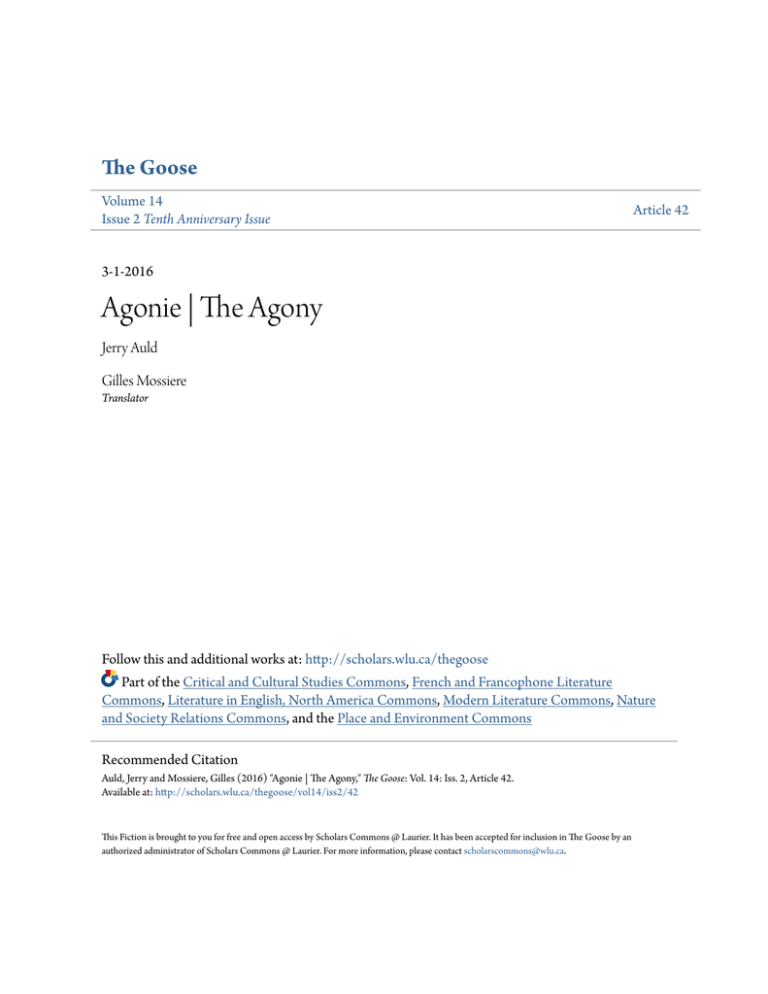 The Goose

Volume 14
Issue 2 Tenth Anniversary Issue

Article 42

3-1-2016

Agonie | The Agony

Jerry Auld

Gilles Mossiere
Translator

Follow this and additional works at: http://scholars.wlu.ca/thegoose

Part of the Critical and Cultural Studies Commons, French and Francophone Literature Commons, Literature in English, North America Commons, Modern Literature Commons, Nature and Society Relations Commons, and the Place and Environment Commons

Recommended Citation
Auld, Jerry and Mossiere, Gilles (2016) "Agonie | The Agony," The Goose: Vol. 14: Iss. 2, Article 42.
Available at: http://scholars.wlu.ca/thegoose/vol14/iss2/42

This Fiction is brought to you for free and open access by Scholars Commons @ Laurier. It has been accepted for inclusion in The Goose by an authorized administrator of Scholars Commons @ Laurier. For more information, please contact scholarscommons@wlu.ca.